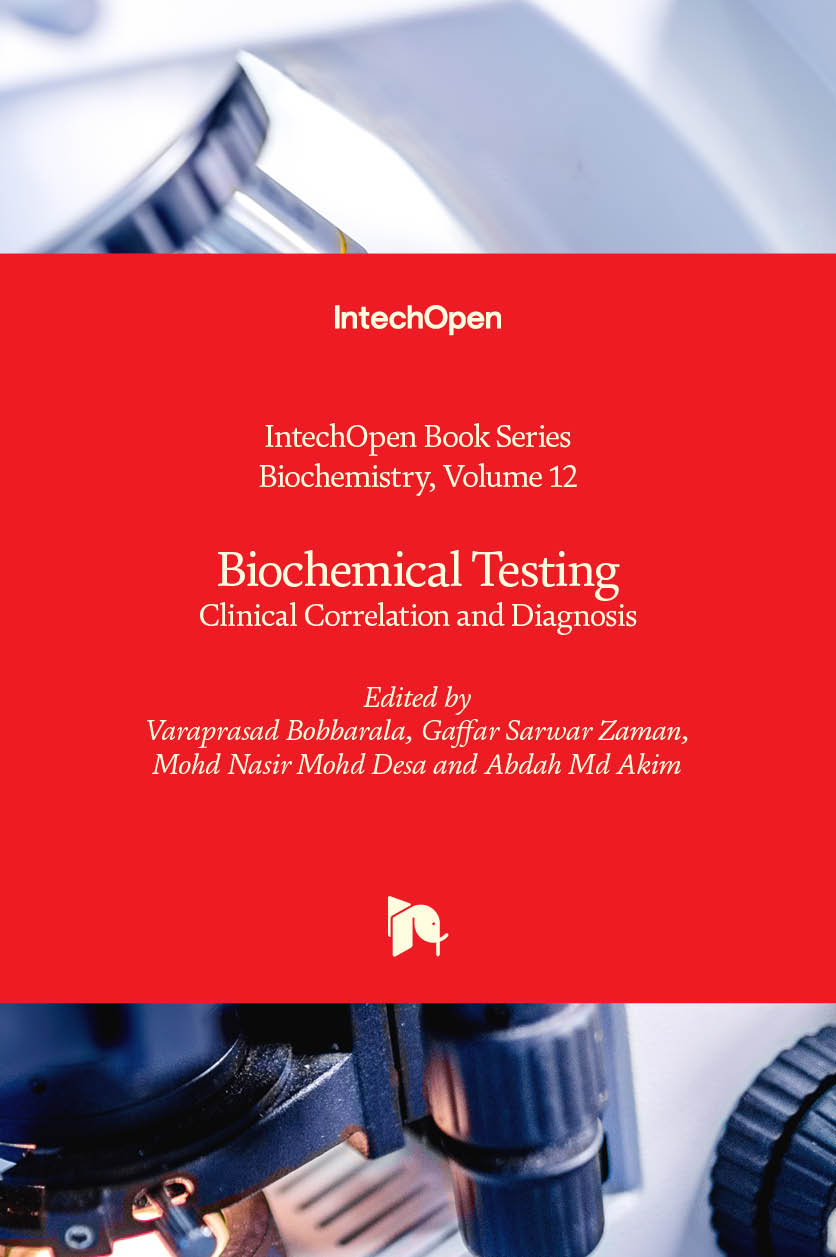 IntechOpen

IntechOpen Book Series
Biochemistry, Volume 12

Biochemical Testing
Clinical Correlation and Diagnosis

Edited by
Varaprasad Bobbarala, Gaffar Sarwar Zaman,
Mohd Nasir Mohd Desa and Abdah Md Akim